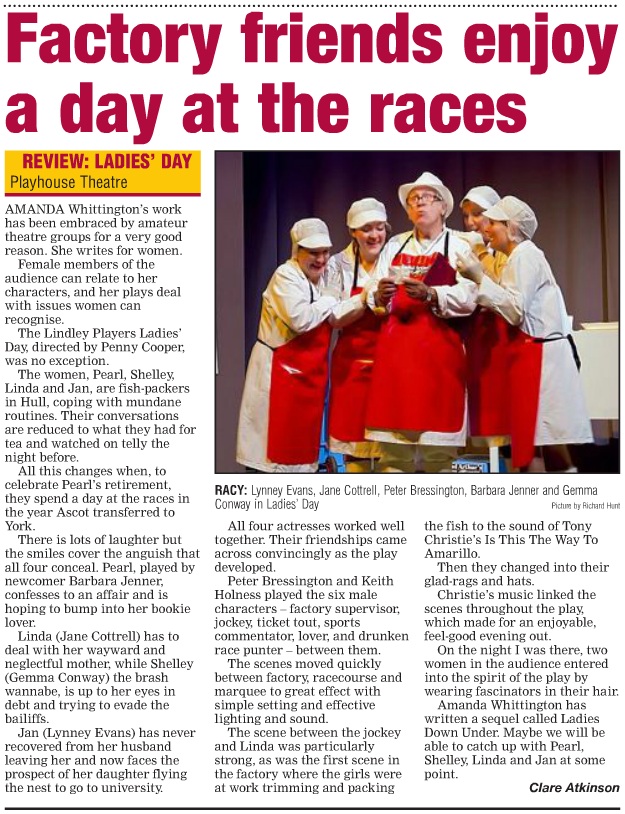 Factory friends enjoy a day at the races

REVIEW: LADIES' DAY
Playhouse Theatre

AMANDA Whittington's work has been embraced by amateur theatre groups for a very good reason. She writes for women.

Female members of the audience can relate to her characters, and her plays deal with issues women can recognise.

The Lindley Players Ladies' Day, directed by Penny Cooper, was no exception.

The women, Pearl, Shelley, Linda and Jan, are fish-packers in Hull, coping with mundane routines. Their conversations are reduced to what they had for tea and watched on telly the night before.

All this changes when, to celebrate Pearl's retirement, they spend a day at the races in the year Ascot transferred to York.

There is lots of laughter but the smiles cover the anguish that all four conceal. Pearl, played by newcomer Barbara Jenner, confesses to an affair and is hoping to bump into her bookie lover.

Linda (Jane Cottrell) has to deal with her wayward and neglectful mother, while Shelley (Gemma Conway) the brash wannabe, is up to her eyes in debt and trying to evade the bailiffs.

Jan (Lynney Evans) has never recovered from her husband leaving her and now faces the prospect of her daughter flying the nest to go to university.

RACY: Lynney Evans, Jane Cottrell, Peter Bressington, Barbara Jenner and Gemma Conway in Ladies' Day
Picture by Richard Hunt

All four actresses worked well together. Their friendships came across convincingly as the play developed.

Peter Bressington and Keith Holness played the six male characters – factory supervisor, jockey, ticket tout, sports commentator, lover, and drunken race punter – between them.

The scenes moved quickly between factory, racecourse and marquee to great effect with simple setting and effective lighting and sound.

The scene between the jockey and Linda was particularly strong, as was the first scene in the factory where the girls were at work trimming and packing the fish to the sound of Tony Christie's Is This The Way To Amarillo.

Then they changed into their glad-rags and hats.

Christie's music linked the scenes throughout the play, which made for an enjoyable, feel-good evening out.

On the night I was there, two women in the audience entered into the spirit of the play by wearing fascinators in their hair.

Amanda Whittington has written a sequel called Ladies Down Under. Maybe we will be able to catch up with Pearl, Shelley, Linda and Jan at some point.

Clare Atkinson